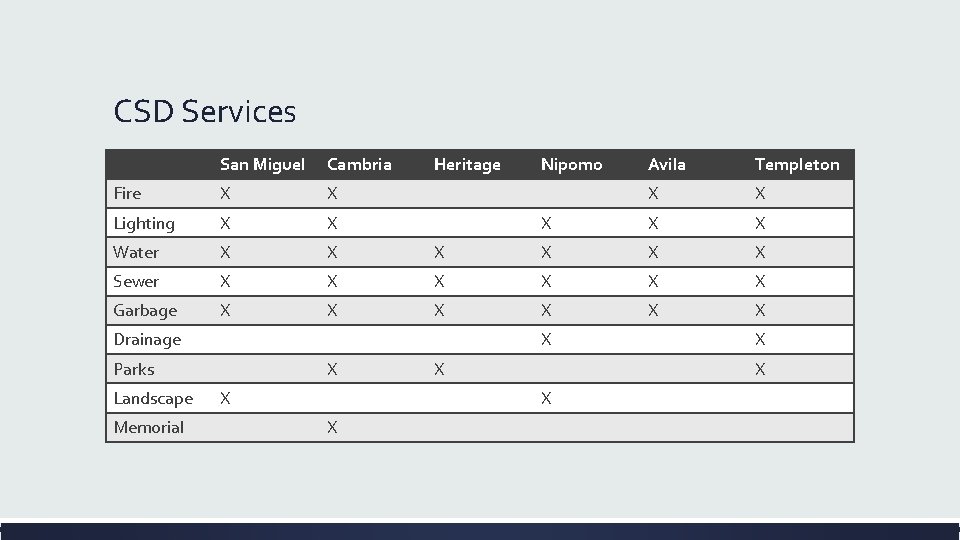 CSD Services

| | San Miguel | Cambria | Heritage | Nipomo | Avila | Templeton |
|---|---|---|---|---|---|---|
| Fire | X | X | | | X | X |
| Lighting | X | X | | X | X | X |
| Water | X | X | X | X | X | X |
| Sewer | X | X | X | X | X | X |
| Garbage | X | X | X | X | X | X |
| Drainage | | | | X | | X |
| Parks | | X | X | | | X |
| Landscape | X | | | X | | |
| Memorial | | X | | | | |